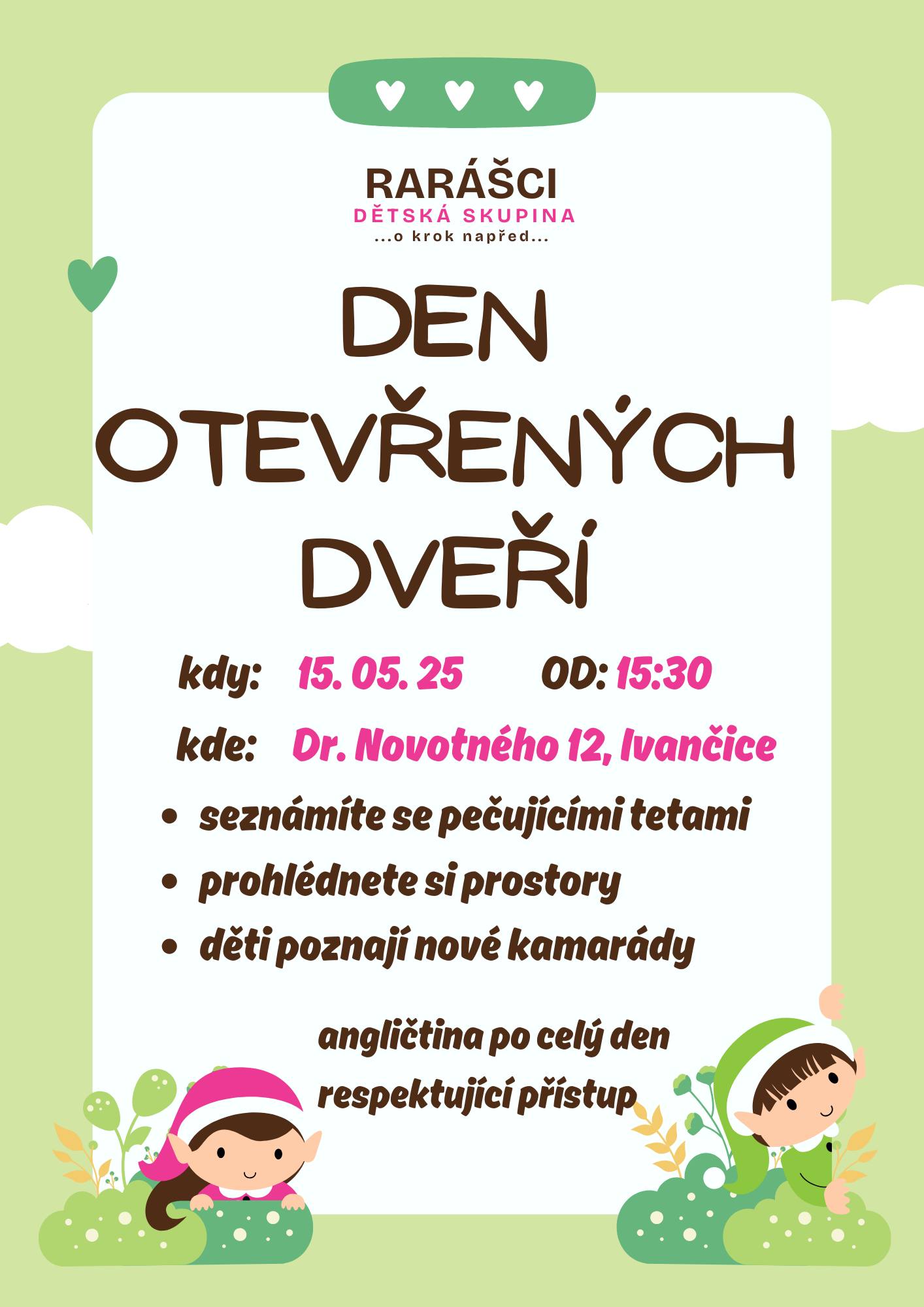 RARÁŠCI
DĚTSKÁ SKUPINA
...o krok napřed...

DEN
OTEVŘENÝCH
DVEŘÍ

kdy: 15. 05. 25 OD: 15:30

kde: Dr. Novotného 12, Ivančice

• seznámíte se pečujícími tetami
• prohlédnete si prostory
• děti poznají nové kamarády

angličtina po celý den
respektující přístup